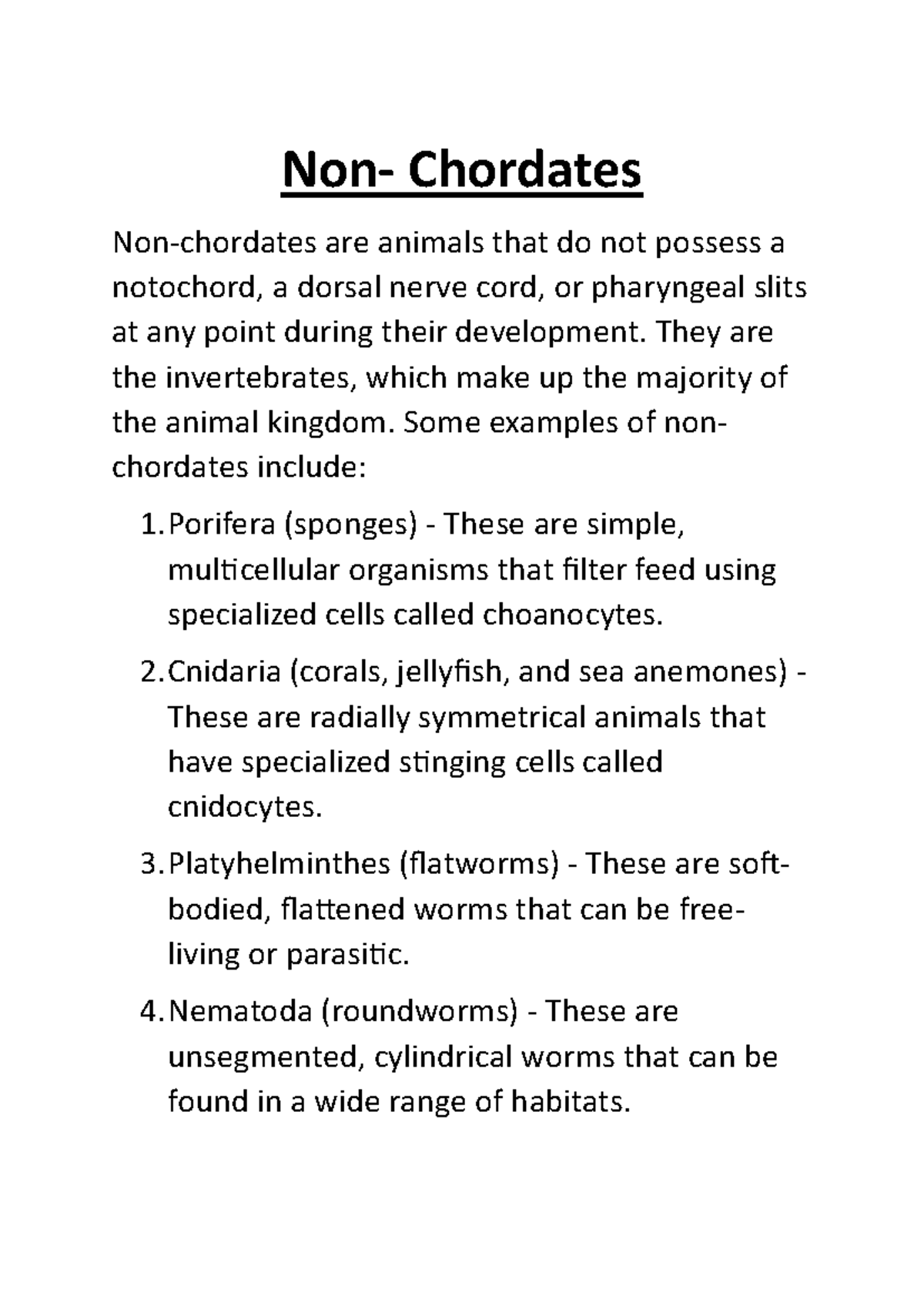 Non- Chordates

Non-chordates are animals that do not possess a notochord, a dorsal nerve cord, or pharyngeal slits at any point during their development. They are the invertebrates, which make up the majority of the animal kingdom. Some examples of non-chordates include:

1. Porifera (sponges) - These are simple, multicellular organisms that filter feed using specialized cells called choanocytes.

2. Cnidaria (corals, jellyfish, and sea anemones) - These are radially symmetrical animals that have specialized stinging cells called cnidocytes.

3. Platyhelminthes (flatworms) - These are soft-bodied, flattened worms that can be free-living or parasitic.

4. Nematoda (roundworms) - These are unsegmented, cylindrical worms that can be found in a wide range of habitats.